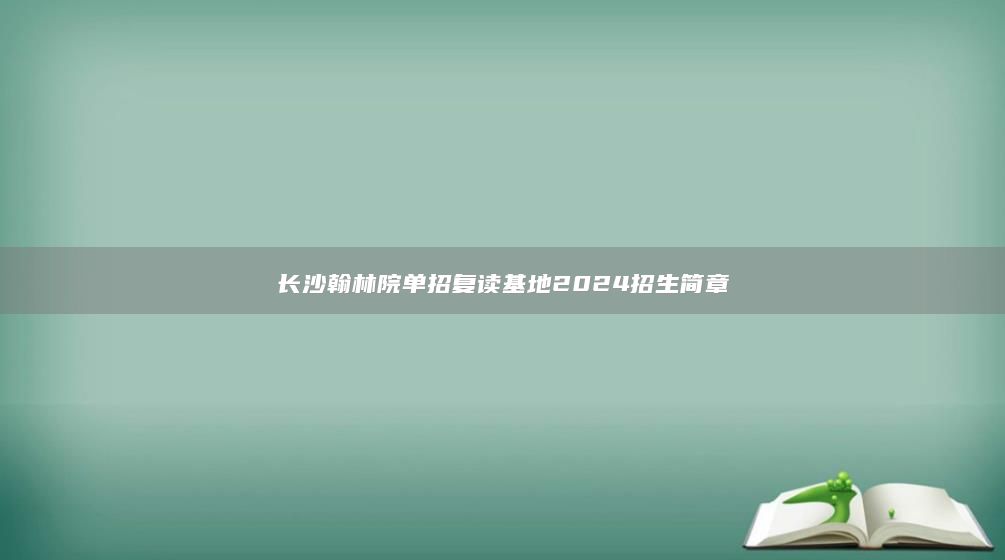 长沙翰林院单招复读基地2024招生简章